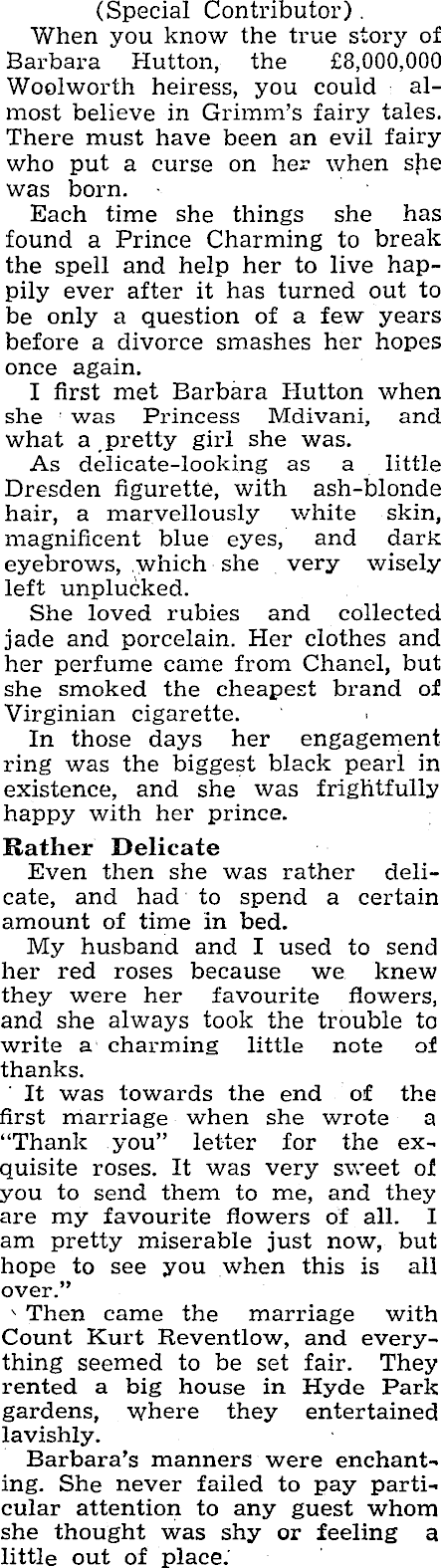 (Special Contributor).

When you know the true story of Barbara Hutton, the £8,000,000 Woolworth heiress, you could almost believe in Grimm's fairy tales. There must have been an evil fairy who put a curse on her when she was born.

Each time she things she has found a Prince Charming to break the spell and help her to live happily ever after it has turned out to be only a question of a few years before a divorce smashes her hopes once again.

I first met Barbara Hutton when she was Princess Mdivani, and what a pretty girl she was.

As delicate-looking as a little Dresden figurette, with ash-blonde hair, a marvellously white skin, magnificent blue eyes, and dark eyebrows, which she very wisely left unplucked.

She loved rubies and collected jade and porcelain. Her clothes and her perfume came from Chanel, but she smoked the cheapest brand of Virginian cigarette.

In those days her engagement ring was the biggest black pearl in existence, and she was frightfully happy with her prince.

Rather Delicate

Even then she was rather delicate, and had to spend a certain amount of time in bed.

My husband and I used to send her red roses because we knew they were her favourite flowers, and she always took the trouble to write a charming little note of thanks.

It was towards the end of the first marriage when she wrote a "Thank you" letter for the exquisite roses. It was very sweet of you to send them to me, and they are my favourite flowers of all. I am pretty miserable just now, but hope to see you when this is all over."

Then came the marriage with Count Kurt Reventlow, and everything seemed to be set fair. They rented a big house in Hyde Park gardens, where they entertained lavishly.

Barbara's manners were enchanting. She never failed to pay particular attention to any guest whom she thought was shy or feeling a little out of place.